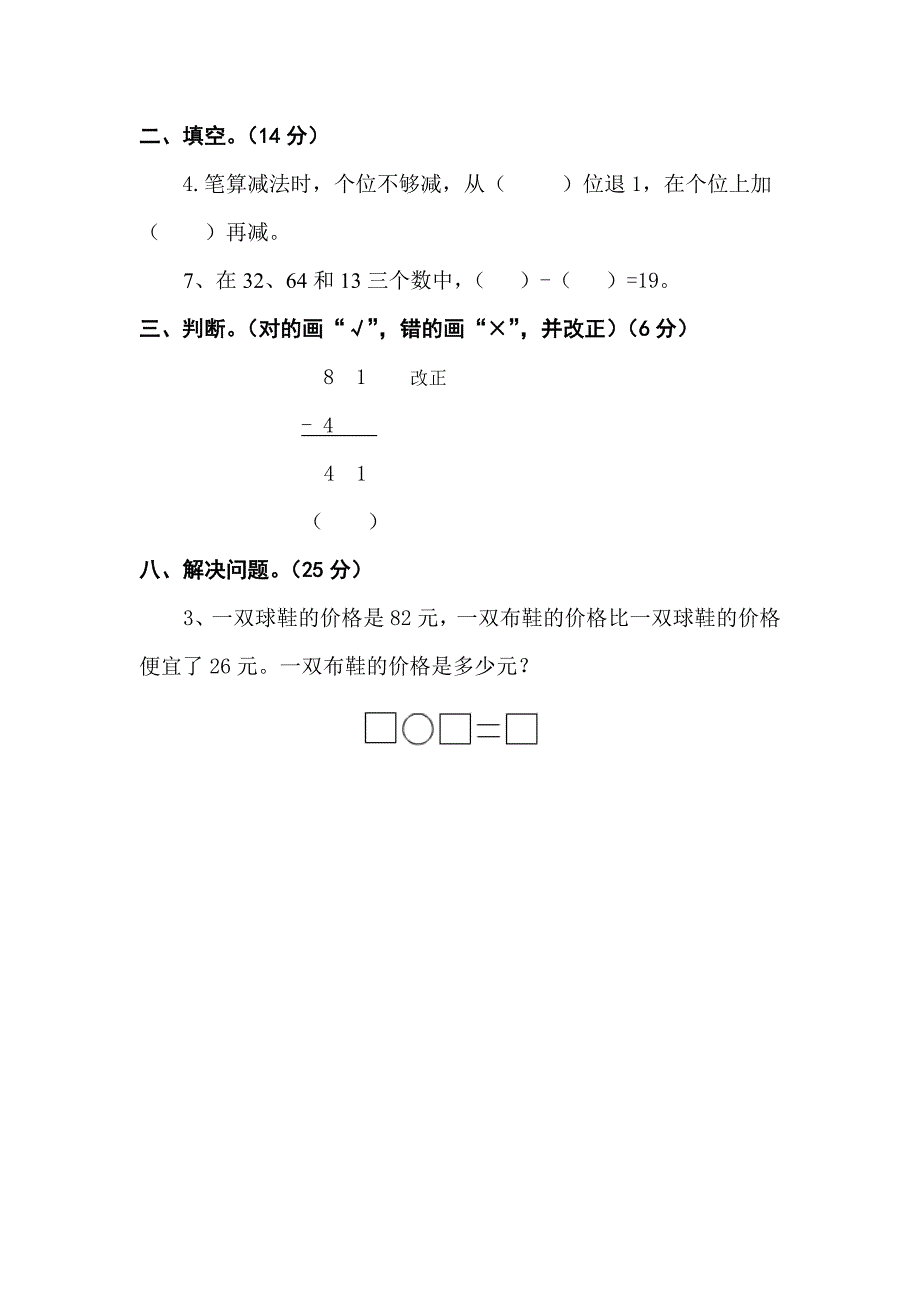 二、填空。（14 分）

4.笔算减法时，个位不够减，从（　　）位退 1，在个位上加（　　）再减。

7、在 32、64 和 13 三个数中，（　）-（　）=19。

三、判断。（对的画“√”，错的画“×”，并改正）（6 分）

8 1　　改正
- 4
4 1
（　　）

八、解决问题。（25 分）

3、一双球鞋的价格是 82 元，一双布鞋的价格比一双球鞋的价格便宜了 26 元。一双布鞋的价格是多少元？

□○□=□